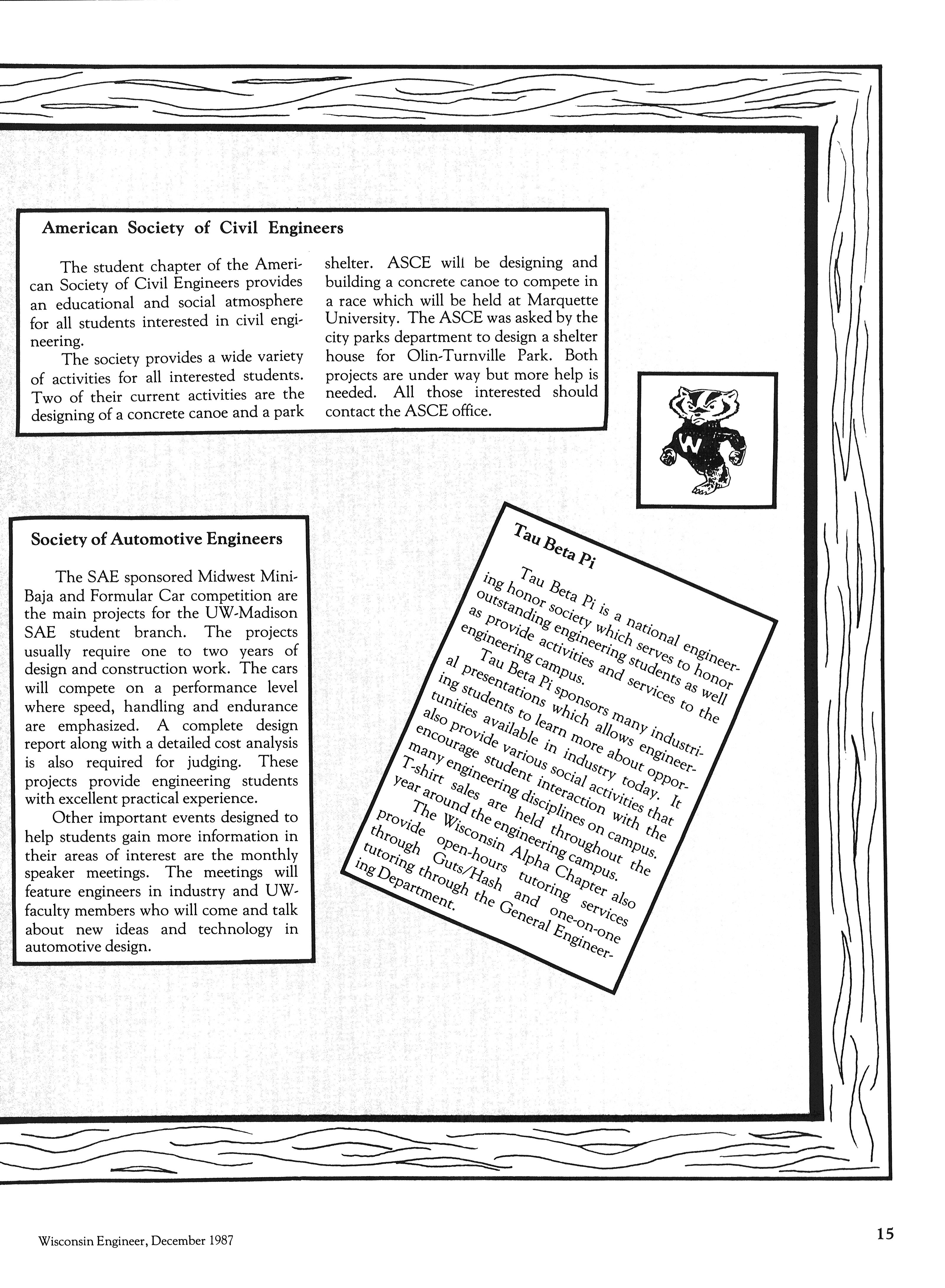 American Society of Civil Engineers

The student chapter of the American Society of Civil Engineers provides an educational and social atmosphere for all students interested in civil engineering.

The society provides a wide variety of activities for all interested students. Two of their current activities are the designing of a concrete canoe and a park shelter. ASCE will be designing and building a concrete canoe to compete in a race which will be held at Marquette University. The ASCE was asked by the city parks department to design a shelter house for Olin-Turnville Park. Both projects are under way but more help is needed. All those interested should contact the ASCE office.

W

Society of Automotive Engineers

The SAE sponsored Midwest Mini-Baja and Formular Car competition are the main projects for the UW-Madison SAE student branch. The projects usually require one to two years of design and construction work. The cars will compete on a performance level where speed, handling and endurance are emphasized. A complete design report along with a detailed cost analysis is also required for judging. These projects provide engineering students with excellent practical experience.

Other important events designed to help students gain more information in their areas of interest are the monthly speaker meetings. The meetings will feature engineers in industry and UW-faculty members who will come and talk about new ideas and technology in automotive design.

Tau Beta Pi

Tau Beta Pi is a national engineering honor society which serves to honor outstanding engineering students as well as provide activities and services to the engineering campus.

Tau Beta Pi sponsors many industrial presentations which allows engineering students to learn more about opportunities available in industry today. It also provide various social activities that encourage student interaction with the many engineering disciplines on campus. T-shirt sales are held throughout the year around the engineering campus.

The Wisconsin Alpha Chapter also provide open-hours tutoring services through Guts/Hash and one-on-one tutoring through the General Engineering Department.

Wisconsin Engineer, December 1987

15